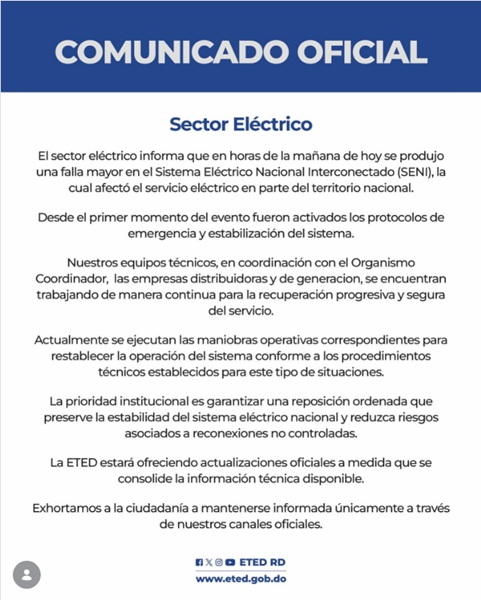 COMUNICADO OFICIAL

Sector Eléctrico

El sector eléctrico informa que en horas de la mañana de hoy se produjo una falla mayor en el Sistema Eléctrico Nacional Interconectado (SENI), la cual afectó el servicio eléctrico en parte del territorio nacional.

Desde el primer momento del evento fueron activados los protocolos de emergencia y estabilización del sistema.

Nuestros equipos técnicos, en coordinación con el Organismo Coordinador, las empresas distribuidoras y de generacion, se encuentran trabajando de manera continua para la recuperación progresiva y segura del servicio.

Actualmente se ejecutan las maniobras operativas correspondientes para restablecer la operación del sistema conforme a los procedimientos técnicos establecidos para este tipo de situaciones.

La prioridad institucional es garantizar una reposición ordenada que preserve la estabilidad del sistema eléctrico nacional y reduzca riesgos asociados a reconexiones no controladas.

La ETED estará ofreciendo actualizaciones oficiales a medida que se consolide la información técnica disponible.

Exhortamos a la ciudadanía a mantenerse informada únicamente a través de nuestros canales oficiales.

ETED RD
www.eted.gob.do